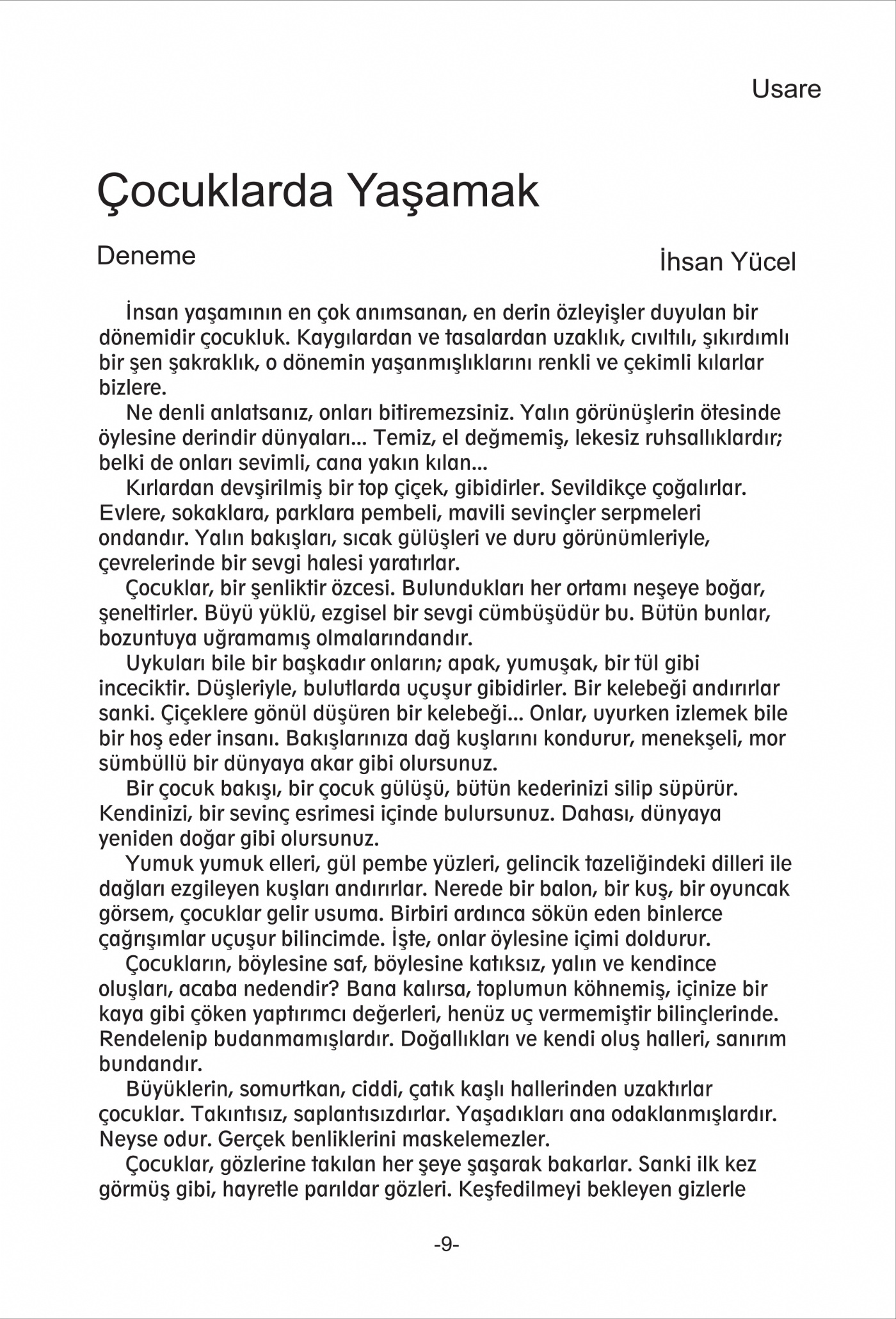 Usare

Çocuklarda Yaşamak

Deneme

İhsan Yücel

İnsan yaşamının en çok anımsanan, en derin özleyişler duyulan bir dönemidir çocukluk. Kaygılardan ve tasalardan uzaklık, cıvıltılı, şıkırdımlı bir şen şakraklık, o dönemin yaşanmışlıklarını renkli ve çekimli kılarlar bizlere.

Ne denli anlatsanız, onları bitiremezsiniz. Yalın görünüşlerin ötesinde öylesine derindir dünyaları... Temiz, el değmemiş, lekesiz ruhsallıklardır; belki de onları sevimli, cana yakın kılan...

Kırlardan devşirilmiş bir top çiçek, gibidirler. Sevildikçe çoğalırlar. Evlere, sokaklara, parklara pembeli, mavili sevinçler serpmeleri ondandır. Yalın bakışları, sıcak gülüşleri ve duru görünümleriyle, çevrelerinde bir sevgi halesi yaratırlar.

Çocuklar, bir şenliktir özcesi. Bulundukları her ortamı neşeye boğar, şeneltirler. Büyü yüklü, ezgisel bir sevgi cümbüşüdür bu. Bütün bunlar, bozuntuya uğramamış olmalarındandır.

Uykuları bile bir başkadır onların; apak, yumuşak, bir tül gibi inceciktir. Düşleriyle, bulutlarda uçuşur gibidirler. Bir kelebeği andırırlar sanki. Çiçeklere gönül düşüren bir kelebeği... Onlar, uyurken izlemek bile bir hoş eder insanı. Bakışlarınıza dağ kuşlarını kondurur, menekşeli, mor sümbüllü bir dünyaya akar gibi olursunuz.

Bir çocuk bakışı, bir çocuk gülüşü, bütün kederinizi silip süpürür. Kendinizi, bir sevinç esrimesi içinde bulursunuz. Dahası, dünyaya yeniden doğar gibi olursunuz.

Yumuk yumuk elleri, gül pembe yüzleri, gelincik tazeliğindeki dilleri ile dağları ezgileyen kuşları andırırlar. Nerede bir balon, bir kuş, bir oyuncak görsem, çocuklar gelir usuma. Birbiri ardınca sökün eden binlerce çağrışımlar uçuşur bilincimde. İşte, onlar öylesine içimi doldurur.

Çocukların, böylesine saf, böylesine katıksız, yalın ve kendince oluşları, acaba nedendir? Bana kalırsa, toplumun köhnemiş, içinize bir kaya gibi çöken yaptırımcı değerleri, henüz uç vermemiştir bilinçlerinde. Rendelenip budanmamışlardır. Doğallıkları ve kendi oluş halleri, sanırım bundandır.

Büyüklerin, somurtkan, ciddi, çatık kaşlı hallerinden uzaktırlar çocuklar. Takıntısız, saplantısızdırlar. Yaşadıkları ana odaklanmışlardır. Neyse odur. Gerçek benliklerini maskelemezler.

Çocuklar, gözlerine takılan her şeye şaşarak bakarlar. Sanki ilk kez görmüş gibi, hayretle parıldar gözleri. Keşfedilmeyi bekleyen gizlerle

-9-